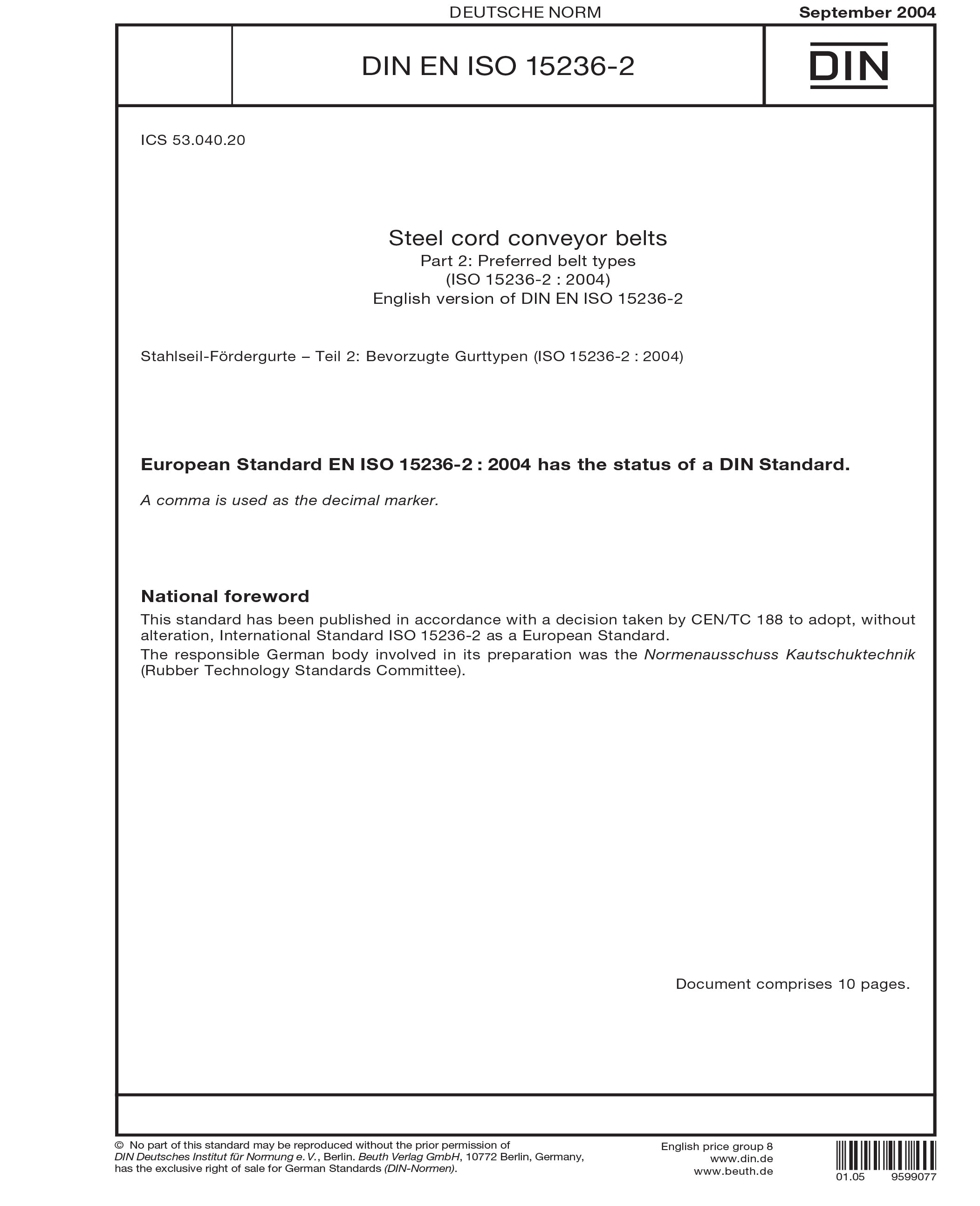 DEUTSCHE NORM September 2004

DIN EN ISO 15236-2

DIN

ICS 53.040.20

Steel cord conveyor belts
Part 2: Preferred belt types
(ISO 15236-2 : 2004)
English version of DIN EN ISO 15236-2

Stahlseil-Fördergurte – Teil 2: Bevorzugte Gurttypen (ISO 15236-2 : 2004)

European Standard EN ISO 15236-2 : 2004 has the status of a DIN Standard.

A comma is used as the decimal marker.

National foreword

This standard has been published in accordance with a decision taken by CEN/TC 188 to adopt, without alteration, International Standard ISO 15236-2 as a European Standard.

The responsible German body involved in its preparation was the Normenausschuss Kautschuktechnik (Rubber Technology Standards Committee).

Document comprises 10 pages.

© No part of this standard may be reproduced without the prior permission of DIN Deutsches Institut für Normung e. V., Berlin. Beuth Verlag GmbH, 10772 Berlin, Germany, has the exclusive right of sale for German Standards (DIN-Normen).

English price group 8
www.din.de
www.beuth.de

01.05 9599077